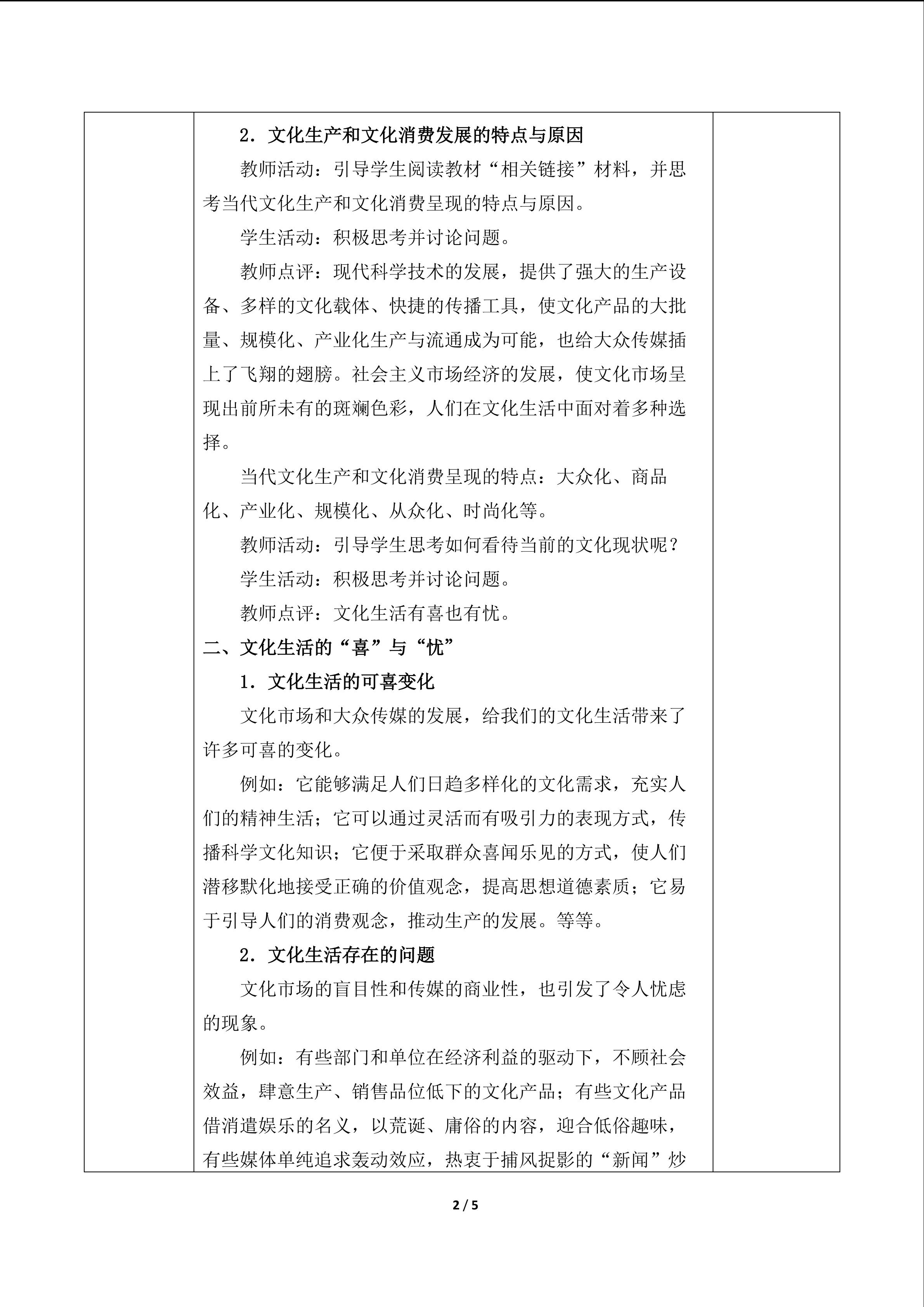 2．文化生产和文化消费发展的特点与原因

教师活动：引导学生阅读教材“相关链接”材料，并思考当代文化生产和文化消费呈现的特点与原因。

学生活动：积极思考并讨论问题。

教师点评：现代科学技术的发展，提供了强大的生产设备、多样的文化载体、快捷的传播工具，使文化产品的大批量、规模化、产业化生产与流通成为可能，也给大众传媒插上了飞翔的翅膀。社会主义市场经济的发展，使文化市场呈现出前所未有的斑斓色彩，人们在文化生活中面对着多种选择。

当代文化生产和文化消费呈现的特点：大众化、商品化、产业化、规模化、从众化、时尚化等。

教师活动：引导学生思考如何看待当前的文化现状呢？

学生活动：积极思考并讨论问题。

教师点评：文化生活有喜也有忧。

二、文化生活的“喜”与“忧”

1．文化生活的可喜变化

文化市场和大众传媒的发展，给我们的文化生活带来了许多可喜的变化。

例如：它能够满足人们日趋多样化的文化需求，充实人们的精神生活；它可以通过灵活而有吸引力的表现方式，传播科学文化知识；它便于采取群众喜闻乐见的方式，使人们潜移默化地接受正确的价值观念，提高思想道德素质；它易于引导人们的消费观念，推动生产的发展。等等。

2．文化生活存在的问题

文化市场的盲目性和传媒的商业性，也引发了令人忧虑的现象。

例如：有些部门和单位在经济利益的驱动下，不顾社会效益，肆意生产、销售品位低下的文化产品；有些文化产品借消遣娱乐的名义，以荒诞、庸俗的内容，迎合低俗趣味，有些媒体单纯追求轰动效应，热衷于捕风捉影的“新闻”炒

2 / 5